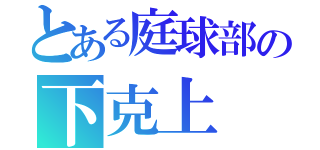 とある庭球部の
下克上